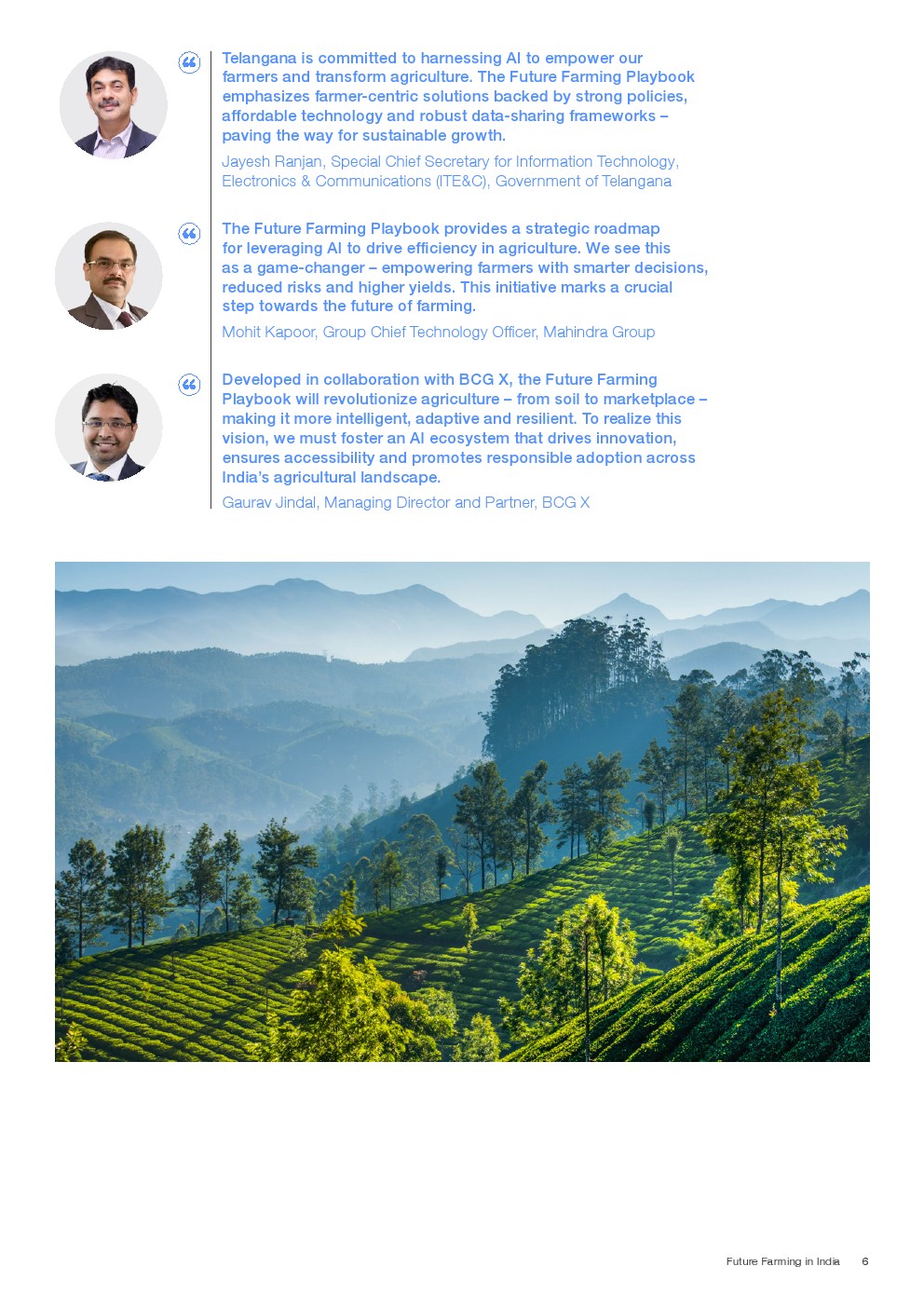 Telangana is committed to harnessing AI to empower our farmers and transform agriculture. The Future Farming Playbook emphasizes farmer-centric solutions backed by strong policies, affordable technology and robust data-sharing frameworks – paving the way for sustainable growth.

Jayesh Ranjan, Special Chief Secretary for Information Technology, Electronics & Communications (ITE&C), Government of Telangana

The Future Farming Playbook provides a strategic roadmap for leveraging AI to drive efficiency in agriculture. We see this as a game-changer – empowering farmers with smarter decisions, reduced risks and higher yields. This initiative marks a crucial step towards the future of farming.

Mohit Kapoor, Group Chief Technology Officer, Mahindra Group

Developed in collaboration with BCG X, the Future Farming Playbook will revolutionize agriculture – from soil to marketplace – making it more intelligent, adaptive and resilient. To realize this vision, we must foster an AI ecosystem that drives innovation, ensures accessibility and promotes responsible adoption across India's agricultural landscape.

Gaurav Jindal, Managing Director and Partner, BCG X

Future Farming in India 6